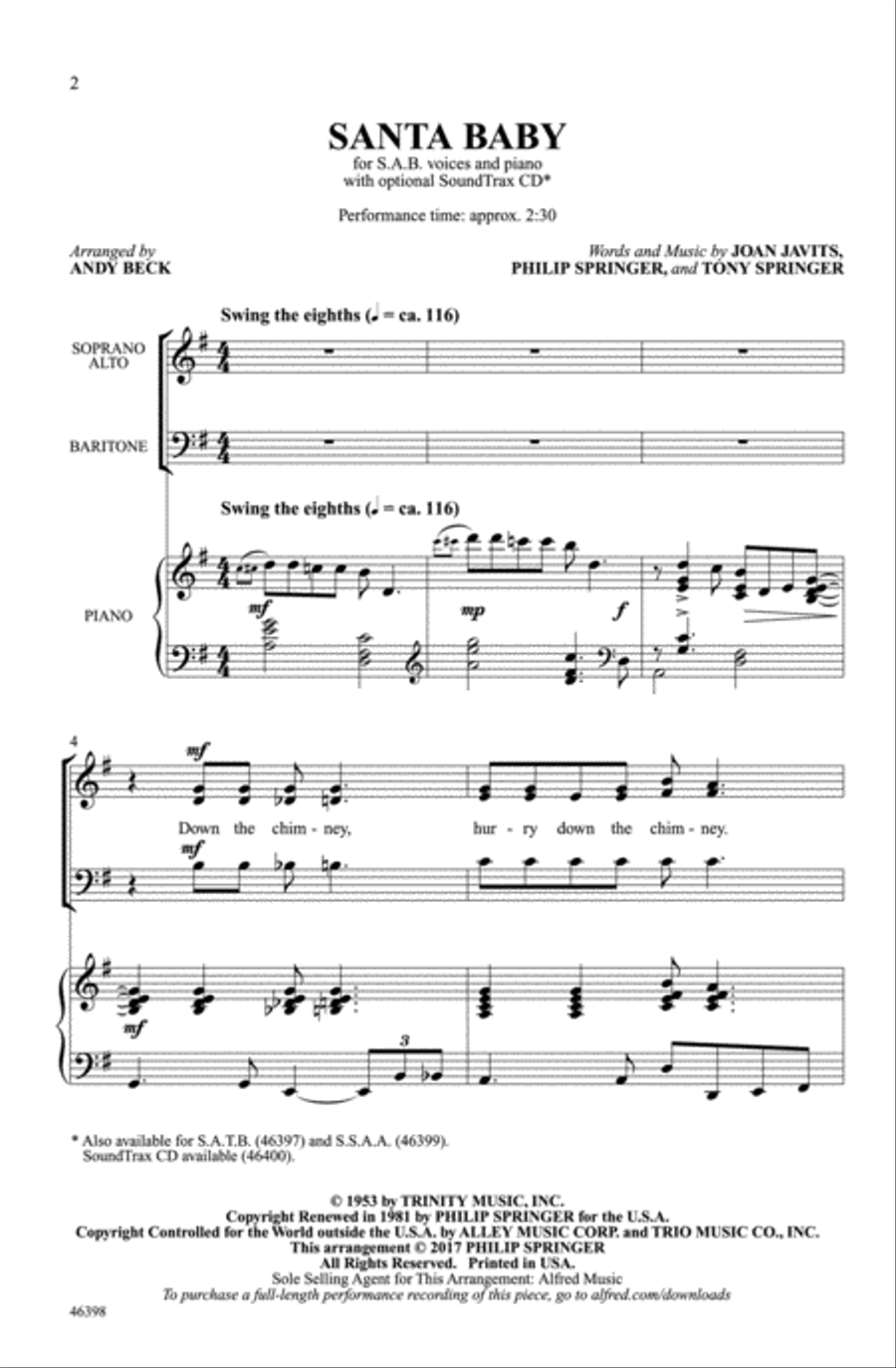 2

SANTA BABY

for S.A.B. voices and piano
with optional SoundTrax CD*

Performance time: approx. 2:30

Arranged by
ANDY BECK

Words and Music by JOAN JAVITS,
PHILIP SPRINGER, and TONY SPRINGER

Swing the eighths (♩ = ca. 116)

SOPRANO
ALTO

BARITONE

Swing the eighths (♩ = ca. 116)

PIANO

mf

mp

f

4

mf

Down the chim - ney, hur - ry down the chim - ney.

mf

mf

3

* Also available for S.A.T.B. (46397) and S.S.A.A. (46399).
SoundTrax CD available (46400).

© 1953 by TRINITY MUSIC, INC.
Copyright Renewed in 1981 by PHILIP SPRINGER for the U.S.A.
Copyright Controlled for the World outside the U.S.A. by ALLEY MUSIC CORP. and TRIO MUSIC CO., INC.
This arrangement © 2017 PHILIP SPRINGER
All Rights Reserved. Printed in USA.
Sole Selling Agent for This Arrangement: Alfred Music
To purchase a full-length performance recording of this piece, go to alfred.com/downloads

46398